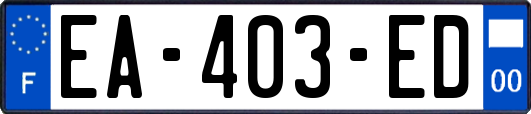 F
EA-403-ED
00